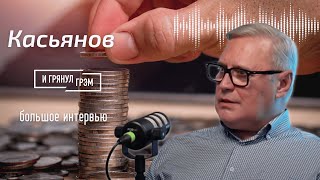 Касьянов

И ГРЯНУЛ ГРЭМ

большое интервью